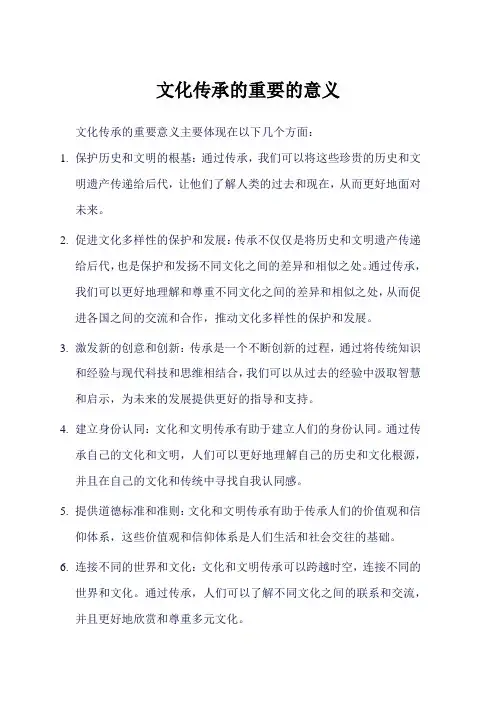 文化传承的重要的意义

文化传承的重要意义主要体现在以下几个方面：

1. 保护历史和文明的根基：通过传承，我们可以将这些珍贵的历史和文明遗产传递给后代，让他们了解人类的过去和现在，从而更好地面对未来。

2. 促进文化多样性的保护和发展：传承不仅仅是将历史和文明遗产传递给后代，也是保护和发扬不同文化之间的差异和相似之处。通过传承，我们可以更好地理解和尊重不同文化之间的差异和相似之处，从而促进各国之间的交流和合作，推动文化多样性的保护和发展。

3. 激发新的创意和创新：传承是一个不断创新的过程，通过将传统知识和经验与现代科技和思维相结合，我们可以从过去的经验中汲取智慧和启示，为未来的发展提供更好的指导和支持。

4. 建立身份认同：文化和文明传承有助于建立人们的身份认同。通过传承自己的文化和文明，人们可以更好地理解自己的历史和文化根源，并且在自己的文化和传统中寻找自我认同感。

5. 提供道德标准和准则：文化和文明传承有助于传承人们的价值观和信仰体系，这些价值观和信仰体系是人们生活和社会交往的基础。

6. 连接不同的世界和文化：文化和文明传承可以跨越时空，连接不同的世界和文化。通过传承，人们可以了解不同文化之间的联系和交流，并且更好地欣赏和尊重多元文化。